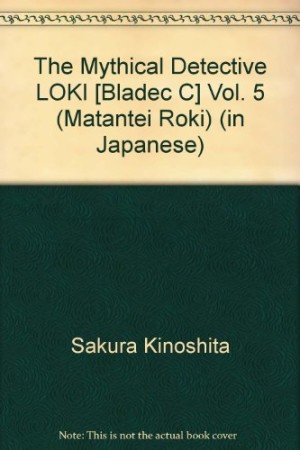 The Mythical Detective LOKI [Bladec C] Vol. 5 (Matantei Roki) (in Japanese)

Sakura Kinoshita

Note: This is not the actual book cover